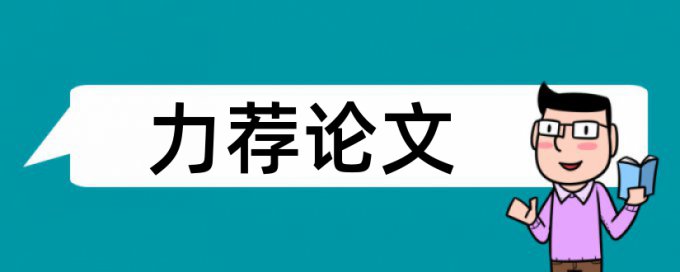 力荐论文